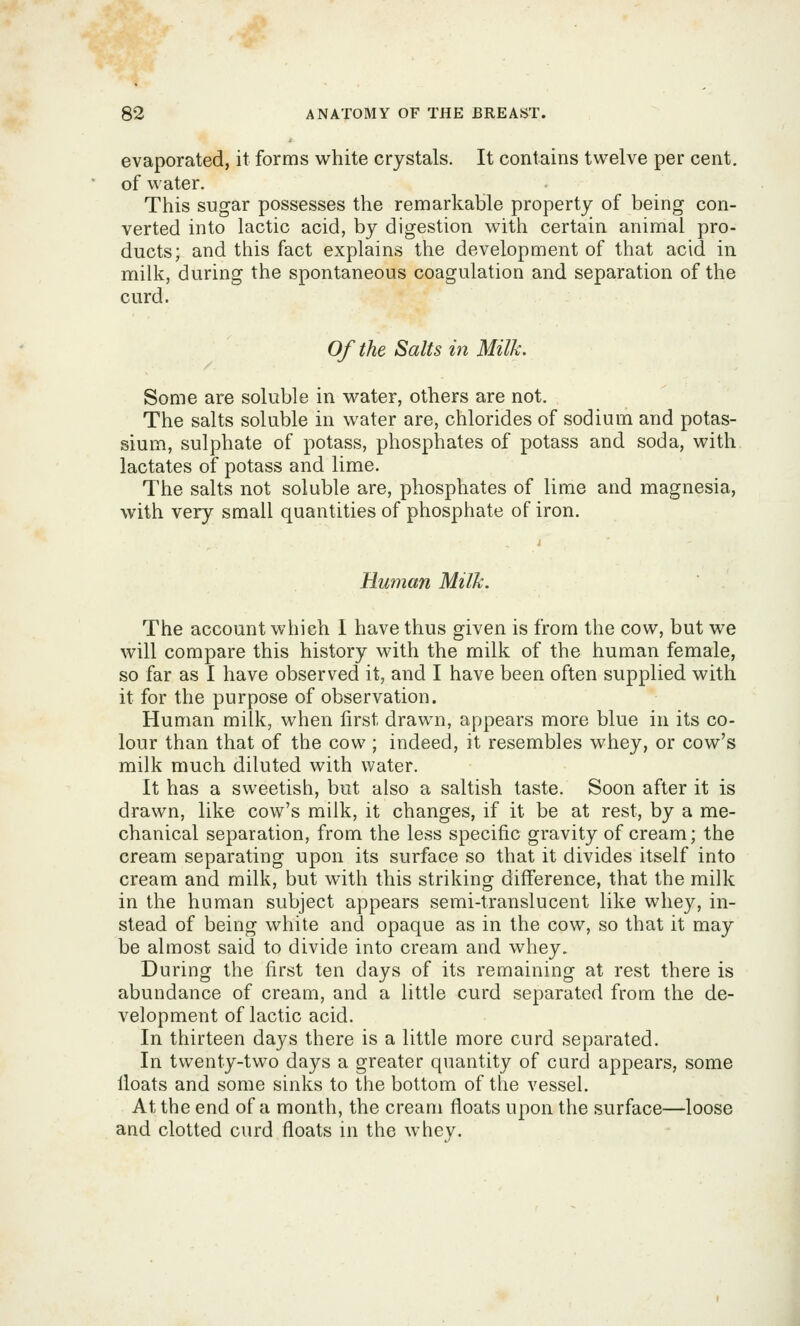 82 ANATOMY OF THE BREAST.

evaporated, it forms white crystals. It contains twelve per cent. of water.

This sugar possesses the remarkable property of being converted into lactic acid, by digestion with certain animal products; and this fact explains the development of that acid in milk, during the spontaneous coagulation and separation of the curd.

Of the Salts in Milk.

Some are soluble in water, others are not.

The salts soluble in water are, chlorides of sodium and potassium, sulphate of potass, phosphates of potass and soda, with lactates of potass and lime.

The salts not soluble are, phosphates of lime and magnesia, with very small quantities of phosphate of iron.

Human Milk.

The account which I have thus given is from the cow, but we will compare this history with the milk of the human female, so far as I have observed it, and I have been often supplied with it for the purpose of observation.

Human milk, when first drawn, appears more blue in its colour than that of the cow; indeed, it resembles whey, or cow's milk much diluted with water.

It has a sweetish, but also a saltish taste. Soon after it is drawn, like cow's milk, it changes, if it be at rest, by a mechanical separation, from the less specific gravity of cream; the cream separating upon its surface so that it divides itself into cream and milk, but with this striking difference, that the milk in the human subject appears semi-translucent like whey, instead of being white and opaque as in the cow, so that it may be almost said to divide into cream and whey.

During the first ten days of its remaining at rest there is abundance of cream, and a little curd separated from the development of lactic acid.

In thirteen days there is a little more curd separated.

In twenty-two days a greater quantity of curd appears, some floats and some sinks to the bottom of the vessel.

At the end of a month, the cream floats upon the surface—loose and clotted curd floats in the whey.